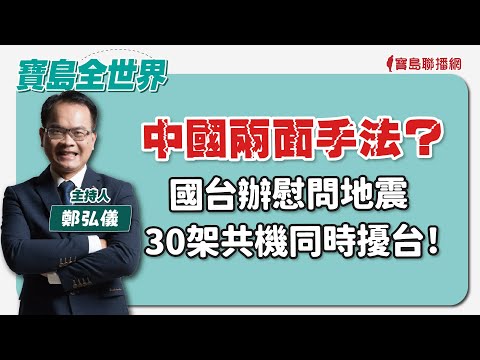 寶島全世界

寶島聯播網

中國兩面手法?

國台辦慰問地震
30架共機同時擾台!

主持人
鄭弘儀